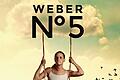 WEBER
Nº5